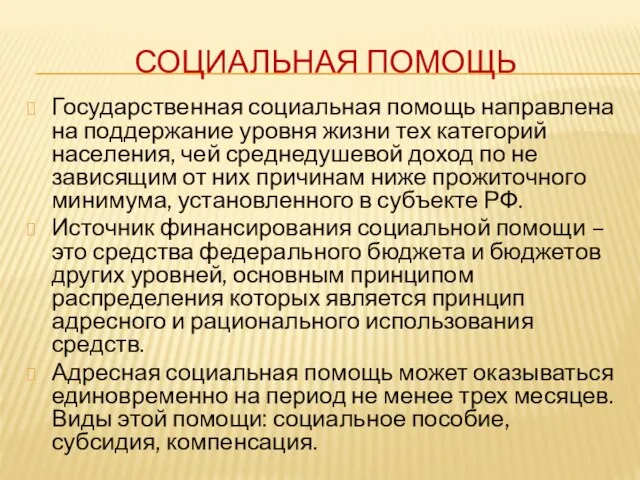 СОЦИАЛЬНАЯ ПОМОЩЬ

Государственная социальная помощь направлена на поддержание уровня жизни тех категорий населения, чей среднедушевой доход по не зависящим от них причинам ниже прожиточного минимума, установленного в субъекте РФ.

Источник финансирования социальной помощи – это средства федерального бюджета и бюджетов других уровней, основным принципом распределения которых является принцип адресного и рационального использования средств.

Адресная социальная помощь может оказываться единовременно на период не менее трех месяцев. Виды этой помощи: социальное пособие, субсидия, компенсация.